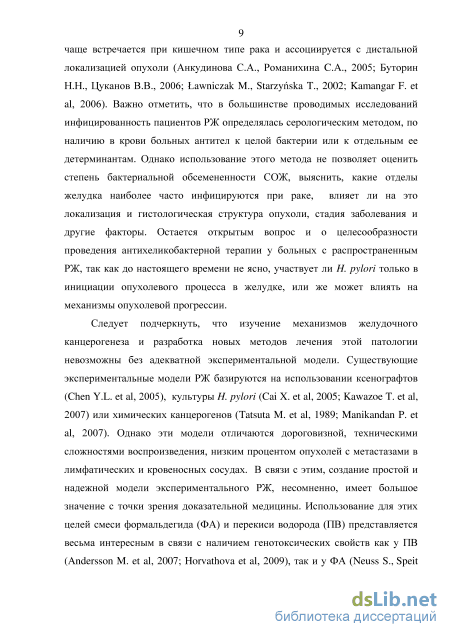 9

чаще встречается при кишечном типе рака и ассоциируется с дистальной локализацией опухоли (Анкудинова С.А., Романихина С.А., 2005; Буторин Н.Н., Цуканов В.В., 2006; Ławniczak M., Starzyńska T., 2002; Kamangar F. et al, 2006). Важно отметить, что в большинстве проводимых исследований инфицированность пациентов РЖ определялась серологическим методом, по наличию в крови больных антител к целой бактерии или к отдельным ее детерминантам. Однако использование этого метода не позволяет оценить степень бактериальной обсемененности СОЖ, выяснить, какие отделы желудка наиболее часто инфицируются при раке, влияет ли на это локализация и гистологическая структура опухоли, стадия заболевания и другие факторы. Остается открытым вопрос и о целесообразности проведения антихеликобактерной терапии у больных с распространенным РЖ, так как до настоящего времени не ясно, участвует ли H. pylori только в инициации опухолевого процесса в желудке, или же может влиять на механизмы опухолевой прогрессии.

Следует подчеркнуть, что изучение механизмов желудочного канцерогенеза и разработка новых методов лечения этой патологии невозможны без адекватной экспериментальной модели. Существующие экспериментальные модели РЖ базируются на использовании ксенографтов (Chen Y.L. et al, 2005), культуры H. pylori (Cai X. et al, 2005; Kawazoe T. et al, 2007) или химических канцерогенов (Tatsuta M. et al, 1989; Manikandan P. et al, 2007). Однако эти модели отличаются дороговизной, техническими сложностями воспроизведения, низким процентом опухолей с метастазами в лимфатических и кровеносных сосудах. В связи с этим, создание простой и надежной модели экспериментального РЖ, несомненно, имеет большое значение с точки зрения доказательной медицины. Использование для этих целей смеси формальдегида (ФА) и перекиси водорода (ПВ) представляется весьма интересным в связи с наличием генотоксических свойств как у ПВ (Andersson M. et al, 2007; Horvathova et al, 2009), так и у ФА (Neuss S., Speit

dsLib.net
библиотека диссертаций